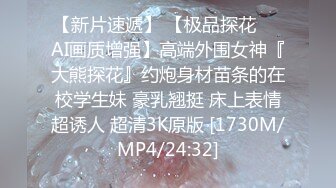 【新片速遞】【极品探花AI画质增强】高端外围女神『大熊探花』约炮身材苗条的在校学生妹 豪乳翘挺 床上表情超诱人 超清3K原版 [1730M/MP4/24:32]